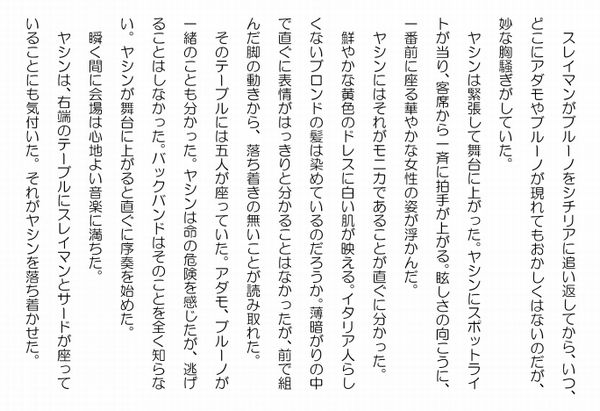 スレイマンがブルーノをシチリアに追い返してから、いつ、どこにアダモやブルーノが現れてもおかしくはないのだが、妙な胸騒ぎがしていた。
ヤシンは緊張して舞台に上がった。ヤシンにスポットライトが当り、客席から一斉に拍手が上がる。眩しさの向こうに、一番前に座る華やかな女性の姿が浮かんだ。
ヤシンにはそれがモニカであることが直ぐに分かった。
鮮やかな黄色のドレスに白い肌が映える。イタリア人らしくないブロンドの髪は染めているのだろうか。薄暗がりの中で直ぐに表情がはっきりと分かることはなかったが、前で組んだ脚の動きから、落ち着きの無いことが読み取れた。
そのテーブルには五人が座っていた。アダモ、ブルーノが一緒のことも分かった。ヤシンは命の危険を感じたが、逃げることはしなかった。バックバンドはそのことを全く知らない。ヤシンが舞台に上がると直ぐに序奏を始めた。
瞬く間に会場は心地よい音楽に満ちた。
ヤシンは、右端のテーブルにスレイマンとサードが座っていることにも気付いた。それがヤシンを落ち着かせた。